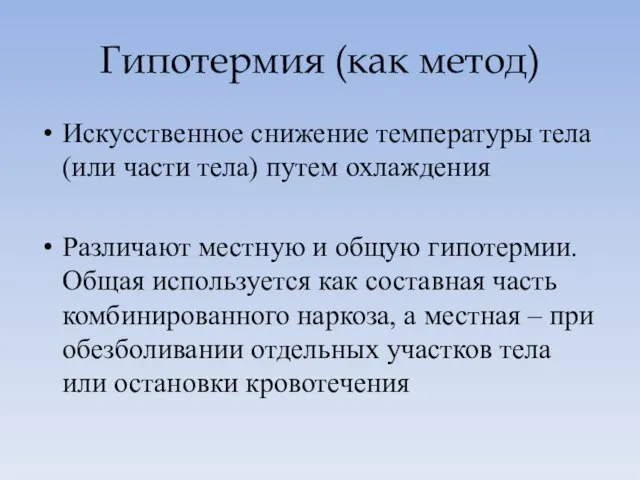 Гипотермия (как метод)

• Искусственное снижение температуры тела (или части тела) путем охлаждения

• Различают местную и общую гипотермии. Общая используется как составная часть комбинированного наркоза, а местная – при обезболивании отдельных участков тела или остановки кровотечения